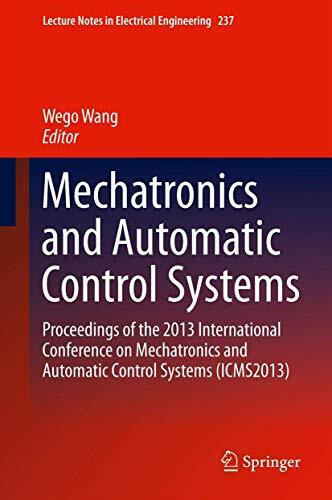 Lecture Notes in Electrical Engineering 237

Wego Wang
Editor

Mechatronics and Automatic Control Systems

Proceedings of the 2013 International Conference on Mechatronics and Automatic Control Systems (ICMS2013)

Springer